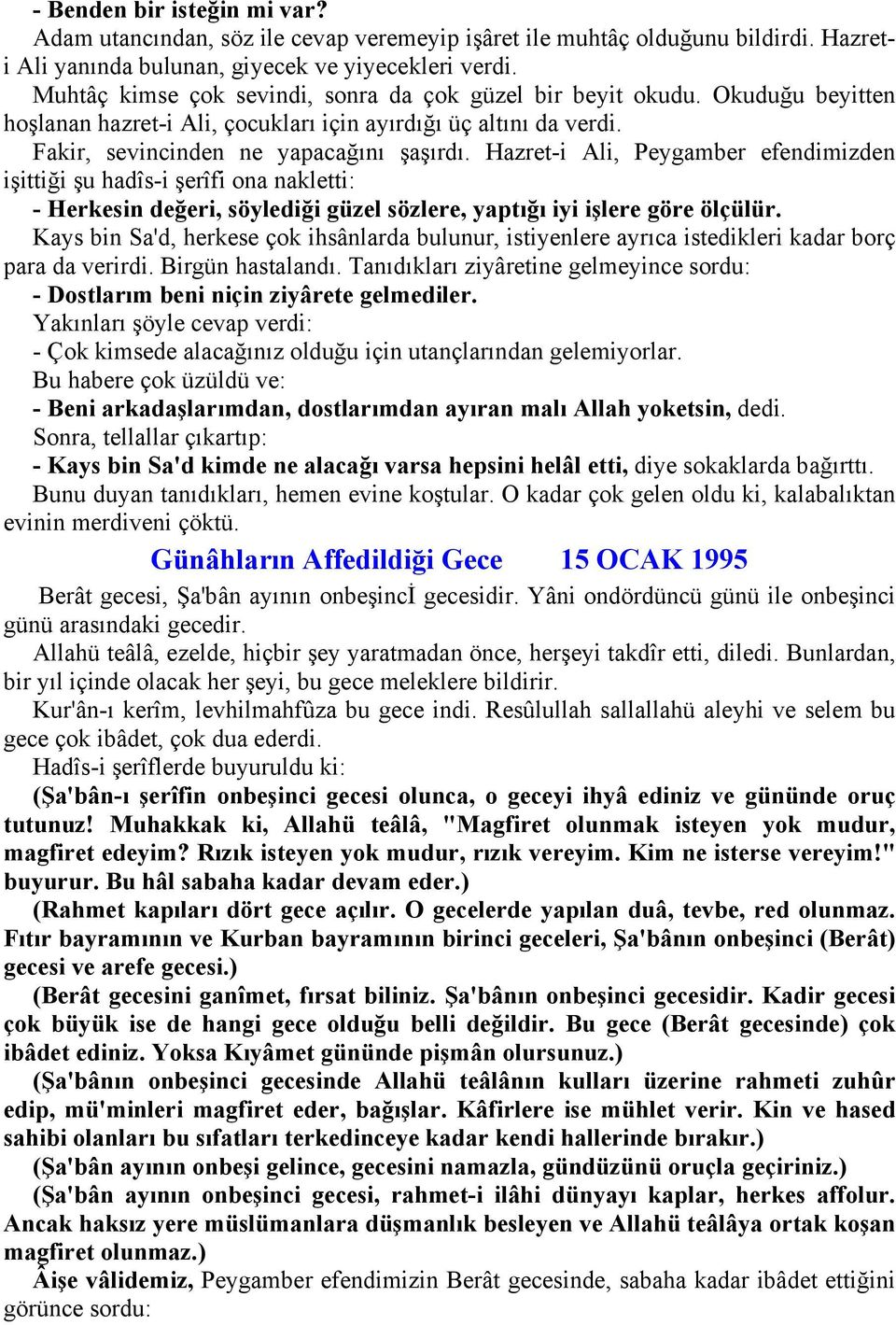 - Benden bir isteğin mi var?

Adam utancından, söz ile cevap veremeyip işâret ile muhtâç olduğunu bildirdi. Hazret-i Ali yanında bulunan, giyecek ve yiyecekleri verdi.

Muhtâç kimse çok sevindi, sonra da çok güzel bir beyit okudu. Okuduğu beyitten hoşlanan hazret-i Ali, çocukları için ayırdığı üç altını da verdi.

Fakir, sevincinden ne yapacağını şaşırdı. Hazret-i Ali, Peygamber efendimizden işittiği şu hadîs-i şerîfi ona nakletti:

- Herkesin değeri, söylediği güzel sözlere, yaptığı iyi işlere göre ölçülür.

Kays bin Sa'd, herkese çok ihsânlarda bulunur, istiyenlere ayrıca istedikleri kadar borç para da verirdi. Birgün hastalandı. Tanıdıkları ziyâretine gelmeyince sordu:

- Dostlarım beni niçin ziyârete gelmediler.

Yakınları şöyle cevap verdi:

- Çok kimsede alacağınız olduğu için utançlarından gelemiyorlar.

Bu habere çok üzüldü ve:

- Beni arkadaşlarımdan, dostlarımdan ayıran malı Allah yoketsin, dedi.

Sonra, tellallar çıkartıp:

- Kays bin Sa'd kimde ne alacağı varsa hepsini helâl etti, diye sokaklarda bağırttı.

Bunu duyan tanıdıkları, hemen evine koştular. O kadar çok gelen oldu ki, kalabalıktan evinin merdiveni çöktü.

Günâhların Affedildiği Gece 15 OCAK 1995

Berât gecesi, Şa'bân ayının onbeşincİ gecesidir. Yâni ondördüncü günü ile onbeşinci günü arasındaki gecedir.

Allahü teâlâ, ezelde, hiçbir şey yaratmadan önce, herşeyi takdîr etti, diledi. Bunlardan, bir yıl içinde olacak her şeyi, bu gece meleklere bildirir.

Kur'ân-ı kerîm, levhilmahfûza bu gece indi. Resûlullah sallallahü aleyhi ve selem bu gece çok ibâdet, çok dua ederdi.

Hadîs-i şerîflerde buyuruldu ki:

(Şa'bân-ı şerîfin onbeşinci gecesi olunca, o geceyi ihyâ ediniz ve gününde oruç tutunuz! Muhakkak ki, Allahü teâlâ, "Magfiret olunmak isteyen yok mudur, magfiret edeyim? Rızık isteyen yok mudur, rızık vereyim. Kim ne isterse vereyim!" buyurur. Bu hâl sabaha kadar devam eder.)

(Rahmet kapıları dört gece açılır. O gecelerde yapılan duâ, tevbe, red olunmaz. Fıtır bayramının ve Kurban bayramının birinci geceleri, Şa'bânın onbeşinci (Berât) gecesi ve arefe gecesi.)

(Berât gecesini ganîmet, fırsat biliniz. Şa'bânın onbeşinci gecesidir. Kadir gecesi çok büyük ise de hangi gece olduğu belli değildir. Bu gece (Berât gecesinde) çok ibâdet ediniz. Yoksa Kıyâmet gününde pişmân olursunuz.)

(Şa'bânın onbeşinci gecesinde Allahü teâlânın kulları üzerine rahmeti zuhûr edip, mü'minleri magfiret eder, bağışlar. Kâfirlere ise mühlet verir. Kin ve hased sahibi olanları bu sıfatları terkedinceye kadar kendi hallerinde bırakır.)

(Şa'bân ayının onbeşi gelince, gecesini namazla, gündüzünü oruçla geçiriniz.)

(Şa'bân ayının onbeşinci gecesi, rahmet-i ilâhi dünyayı kaplar, herkes affolur. Ancak haksız yere müslümanlara düşmanlık besleyen ve Allahü teâlâya ortak koşan magfiret olunmaz.)

Âişe vâlidemiz, Peygamber efendimizin Berât gecesinde, sabaha kadar ibâdet ettiğini görünce sordu: